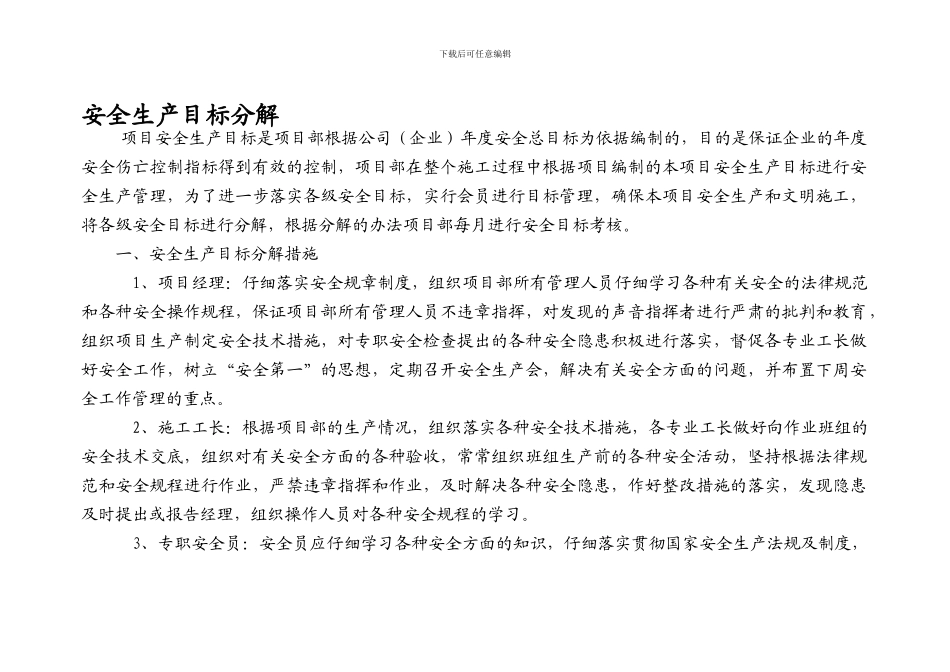 下载后可任意编辑

安全生产目标分解

项目安全生产目标是项目部根据公司（企业）年度安全总目标为依据编制的，目的是保证企业的年度安全伤亡控制指标得到有效的控制，项目部在整个施工过程中根据项目编制的本项目安全生产目标进行安全生产管理，为了进一步落实各级安全目标，实行会员进行目标管理，确保本项目安全生产和文明施工，将各级安全目标进行分解，根据分解的办法项目部每月进行安全目标考核。

一、安全生产目标分解措施

1、项目经理：仔细落实安全规章制度，组织项目部所有管理人员仔细学习各种有关安全的法律规范和各种安全操作规程，保证项目部所有管理人员不违章指挥，对发现的声音指挥者进行严肃的批判和教育，组织项目生产制定安全技术措施，对专职安全检查提出的各种安全隐患积极进行落实，督促各专业工长做好安全工作，树立“安全第一”的思想，定期召开安全生产会，解决有关安全方面的问题，并布置下周安全工作管理的重点。

2、施工工长：根据项目部的生产情况，组织落实各种安全技术措施，各专业工长做好向作业班组的安全技术交底，组织对有关安全方面的各种验收，常常组织班组生产前的各种安全活动，坚持根据法律规范和安全规程进行作业，严禁违章指挥和作业，及时解决各种安全隐患，作好整改措施的落实，发现隐患及时提出或报告经理，组织操作人员对各种安全规程的学习。

3、专职安全员：安全员应仔细学习各种安全方面的知识，仔细落实贯彻国家安全生产法规及制度，